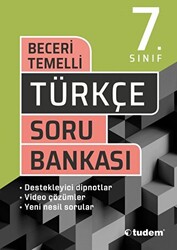 7.
SINIF

BECERİ
TEMELLİ

TÜRKÇE

SORU
BANKASI

• Destekleyici dipnotlar
• Video çözümler
• Yeni nesil sorular

tudem